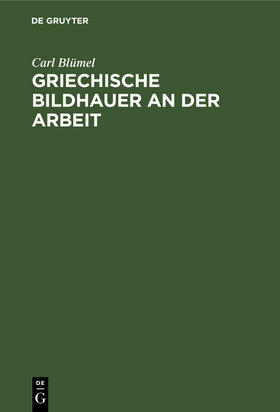 DE GRUYTER

Carl Blümel

GRIECHISCHE BILDHAUER AN DER ARBEIT

DE
G